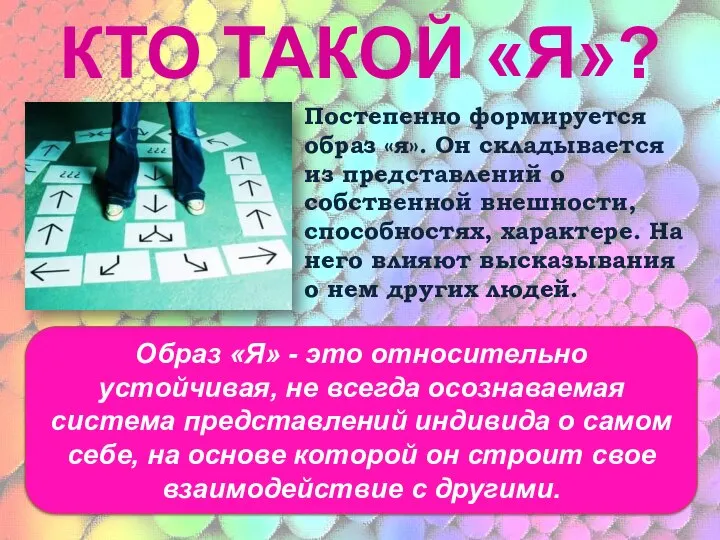 КТО ТАКОЙ «Я»?

Постепенно формируется образ «я». Он складывается из представлений о собственной внешности, способностях, характере. На него влияют высказывания о нем других людей.

Образ «Я» - это относительно устойчивая, не всегда осознаваемая система представлений индивида о самом себе, на основе которой он строит свое взаимодействие с другими.